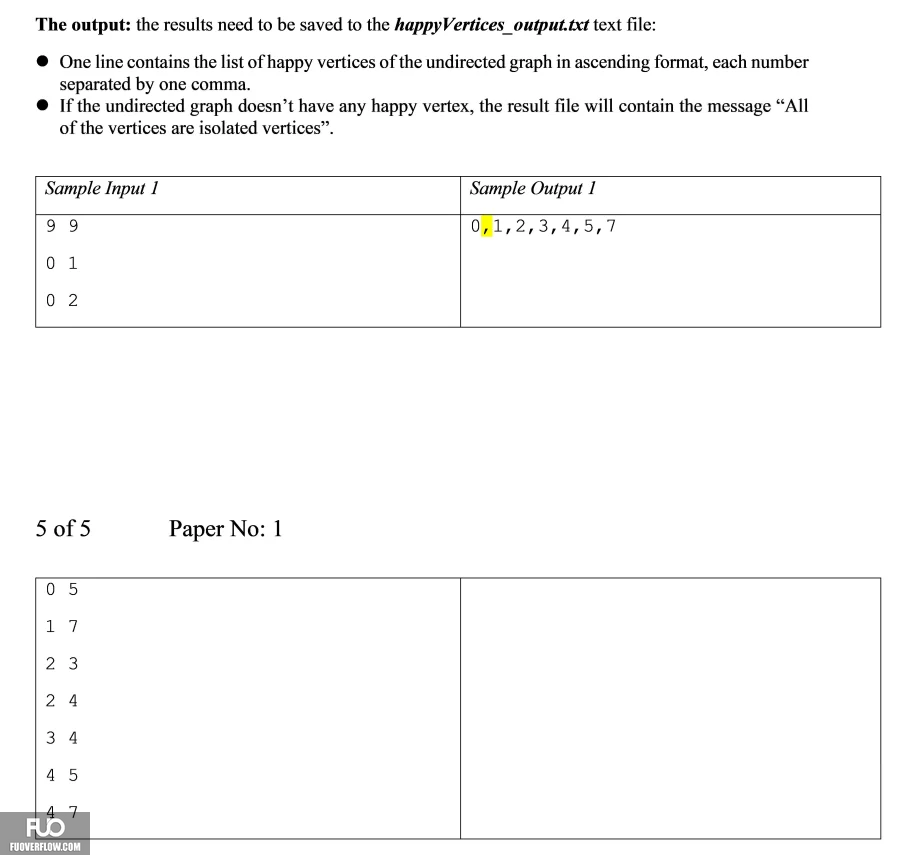 The output: the results need to be saved to the happyVertices_output.txt text file:

• One line contains the list of happy vertices of the undirected graph in ascending format, each number separated by one comma.
• If the undirected graph doesn't have any happy vertex, the result file will contain the message "All of the vertices are isolated vertices".

| Sample Input 1 | Sample Output 1 |
|---|---|
| 9 9<br>0 1<br>0 2 | 0,1,2,3,4,5,7 |

5 of 5 Paper No: 1

| 0 5<br>1 7<br>2 3<br>2 4<br>3 4<br>4 5<br>4 7 | |
|---|---|

FUO
FUOVERFLOW.COM